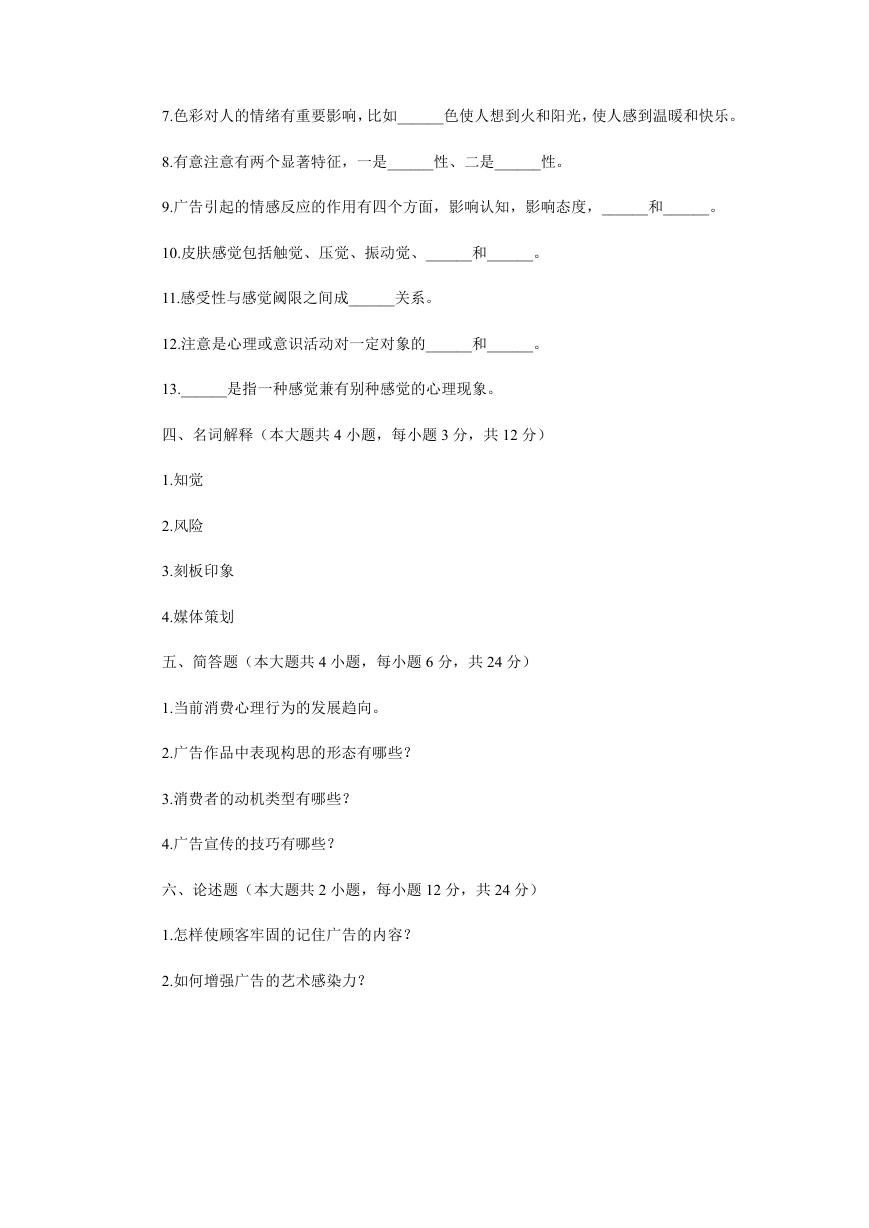 7.色彩对人的情绪有重要影响，比如______色使人想到火和阳光，使人感到温暖和快乐。

8.有意注意有两个显著特征，一是______性、二是______性。

9.广告引起的情感反应的作用有四个方面，影响认知，影响态度，______和______。

10.皮肤感觉包括触觉、压觉、振动觉、______和______。

11.感受性与感觉阈限之间成______关系。

12.注意是心理或意识活动对一定对象的______和______。

13.______是指一种感觉兼有别种感觉的心理现象。

四、名词解释（本大题共 4 小题，每小题 3 分，共 12 分）

1.知觉

2.风险

3.刻板印象

4.媒体策划

五、简答题（本大题共 4 小题，每小题 6 分，共 24 分）

1.当前消费心理行为的发展趋向。

2.广告作品中表现构思的形态有哪些？

3.消费者的动机类型有哪些？

4.广告宣传的技巧有哪些？

六、论述题（本大题共 2 小题，每小题 12 分，共 24 分）

1.怎样使顾客牢固的记住广告的内容？

2.如何增强广告的艺术感染力？